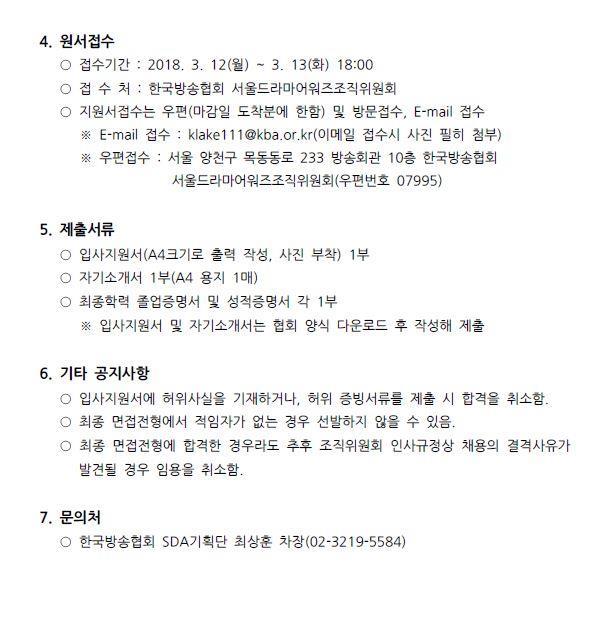 4. 원서접수

○ 접수기간 : 2018. 3. 12(월) ~ 3. 13(화) 18:00

○ 접 수 처 : 한국방송협회 서울드라마어워즈조직위원회

○ 지원서접수는 우편(마감일 도착분에 한함) 및 방문접수, E-mail 접수

※ E-mail 접수 : klake111@kba.or.kr(이메일 접수시 사진 필히 첨부)

※ 우편접수 : 서울 양천구 목동동로 233 방송회관 10층 한국방송협회 서울드라마어워즈조직위원회(우편번호 07995)

5. 제출서류

○ 입사지원서(A4크기로 출력 작성, 사진 부착) 1부

○ 자기소개서 1부(A4 용지 1매)

○ 최종학력 졸업증명서 및 성적증명서 각 1부

※ 입사지원서 및 자기소개서는 협회 양식 다운로드 후 작성해 제출

6. 기타 공지사항

○ 입사지원서에 허위사실을 기재하거나, 허위 증빙서류를 제출 시 합격을 취소함.

○ 최종 면접전형에서 적임자가 없는 경우 선발하지 않을 수 있음.

○ 최종 면접전형에 합격한 경우라도 추후 조직위원회 인사규정상 채용의 결격사유가 발견될 경우 임용을 취소함.

7. 문의처

○ 한국방송협회 SDA기획단 최상훈 차장(02-3219-5584)